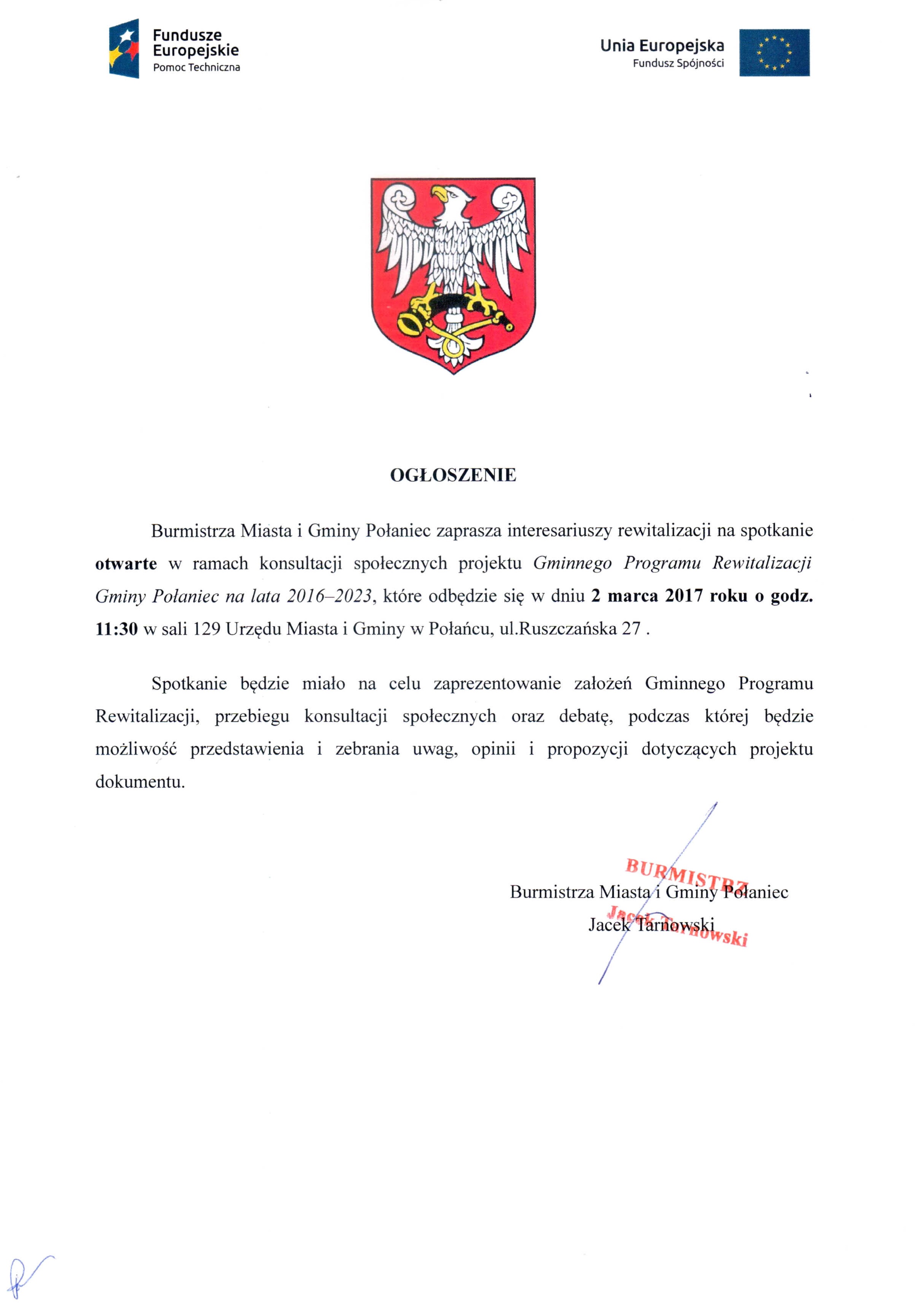 Fundusze Europejskie
Pomoc Techniczna

Unia Europejska
Fundusz Spójności

OGŁOSZENIE

Burmistrza Miasta i Gminy Połaniec zaprasza interesariuszy rewitalizacji na spotkanie **otwarte** w ramach konsultacji społecznych projektu *Gminnego Programu Rewitalizacji Gminy Połaniec na lata 2016–2023*, które odbędzie się w dniu **2 marca 2017 roku o godz. 11:30** w sali 129 Urzędu Miasta i Gminy w Połańcu, ul.Ruszczańska 27 .

Spotkanie będzie miało na celu zaprezentowanie założeń Gminnego Programu Rewitalizacji, przebiegu konsultacji społecznych oraz debatę, podczas której będzie możliwość przedstawienia i zebrania uwag, opinii i propozycji dotyczących projektu dokumentu.

BURMISTRZ
Jacek Tarnowski

Burmistrza Miasta i Gminy Połaniec
Jacek Tarnowski